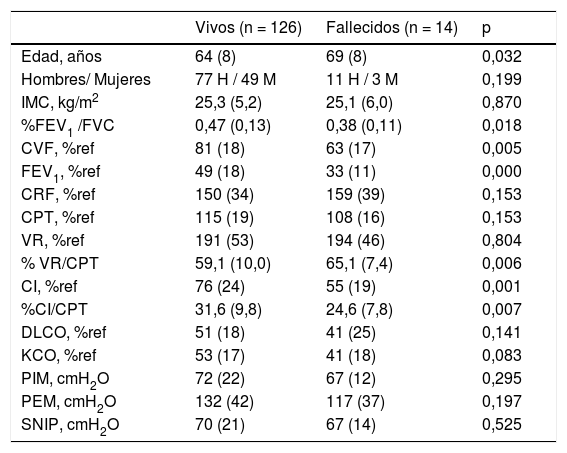 |  | Vivos (n = 126) | Fallecidos (n = 14) | p |
|---|---|---|---|
| Edad, años | 64 (8) | 69 (8) | 0,032 |
| Hombres/ Mujeres | 77 H / 49 M | 11 H / 3 M | 0,199 |
| IMC, kg/m$^2$ | 25,3 (5,2) | 25,1 (6,0) | 0,870 |
| %FEV$_1$ /FVC | 0,47 (0,13) | 0,38 (0,11) | 0,018 |
| CVF, %ref | 81 (18) | 63 (17) | 0,005 |
| FEV$_1$, %ref | 49 (18) | 33 (11) | 0,000 |
| CRF, %ref | 150 (34) | 159 (39) | 0,153 |
| CPT, %ref | 115 (19) | 108 (16) | 0,153 |
| VR, %ref | 191 (53) | 194 (46) | 0,804 |
| % VR/CPT | 59,1 (10,0) | 65,1 (7,4) | 0,006 |
| CI, %ref | 76 (24) | 55 (19) | 0,001 |
| %CI/CPT | 31,6 (9,8) | 24,6 (7,8) | 0,007 |
| DLCO, %ref | 51 (18) | 41 (25) | 0,141 |
| KCO, %ref | 53 (17) | 41 (18) | 0,083 |
| PIM, cmH$_2$O | 72 (22) | 67 (12) | 0,295 |
| PEM, cmH$_2$O | 132 (42) | 117 (37) | 0,197 |
| SNIP, cmH$_2$O | 70 (21) | 67 (14) | 0,525 |